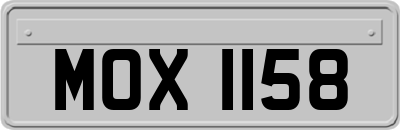 MOX 1158